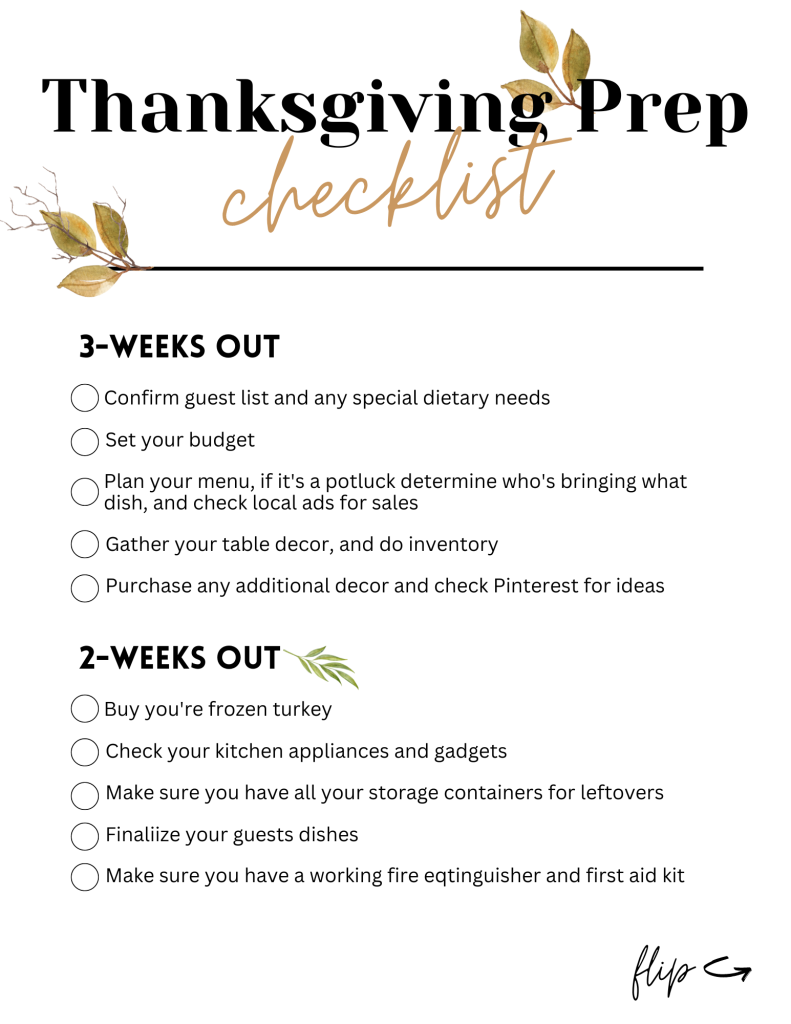 Thanksgiving Prep
checklist

3-WEEKS OUT

Confirm guest list and any special dietary needs

Set your budget

Plan your menu, if it's a potluck determine who's bringing what dish, and check local ads for sales

Gather your table decor, and do inventory

Purchase any additional decor and check Pinterest for ideas

2-WEEKS OUT

Buy you're frozen turkey

Check your kitchen appliances and gadgets

Make sure you have all your storage containers for leftovers

Finaliize your guests dishes

Make sure you have a working fire eqtinguisher and first aid kit

flip